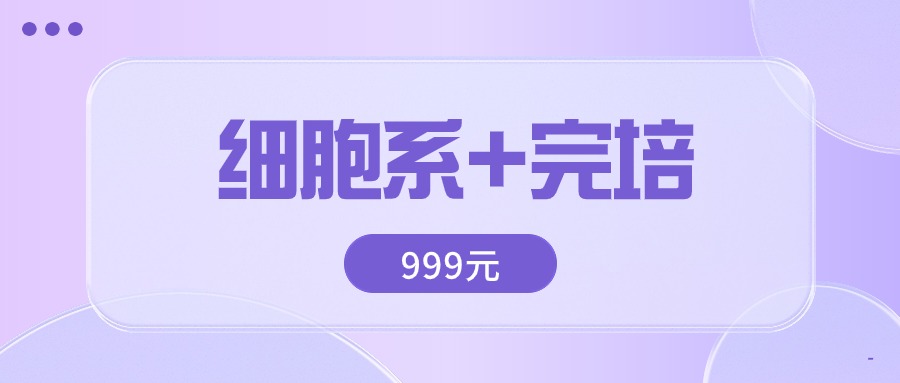 细胞系+完培

999元